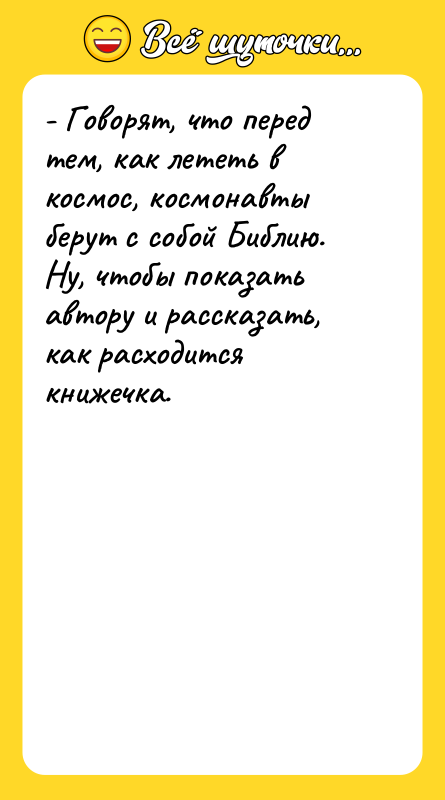 Всё шуточки...

- Говорят, что перед тем, как лететь в космос, космонавты берут с собой Библию. Ну, чтобы показать автору и рассказать, как расходится книжечка.